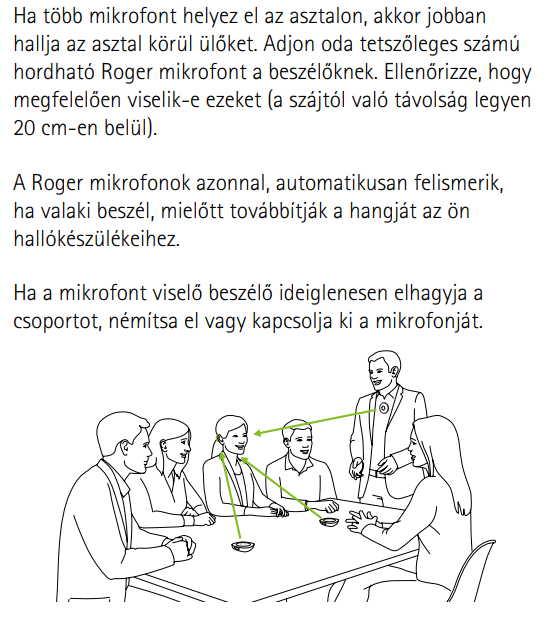 Ha több mikrofont helyez el az asztalon, akkor jobban hallja az asztal körül ülőket. Adjon oda tetszőleges számú hordható Roger mikrofont a beszélőknek. Ellenőrizze, hogy megfelelően viselik-e ezeket (a szájtól való távolság legyen 20 cm-en belül).

A Roger mikrofonok azonnal, automatikusan felismerik, ha valaki beszél, mielőtt továbbítják a hangját az ön hallókészülékeihez.

Ha a mikrofont viselő beszélő ideiglenesen elhagyja a csoportot, némítsa el vagy kapcsolja ki a mikrofonját.